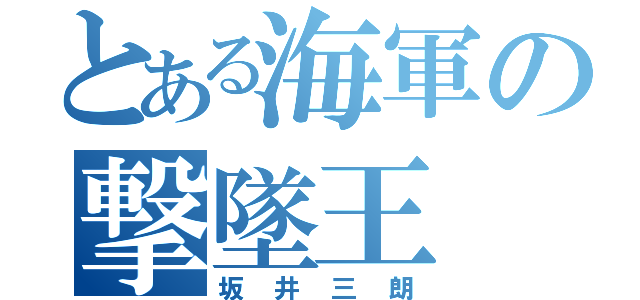 とある海軍の
撃墜王
坂井三朗